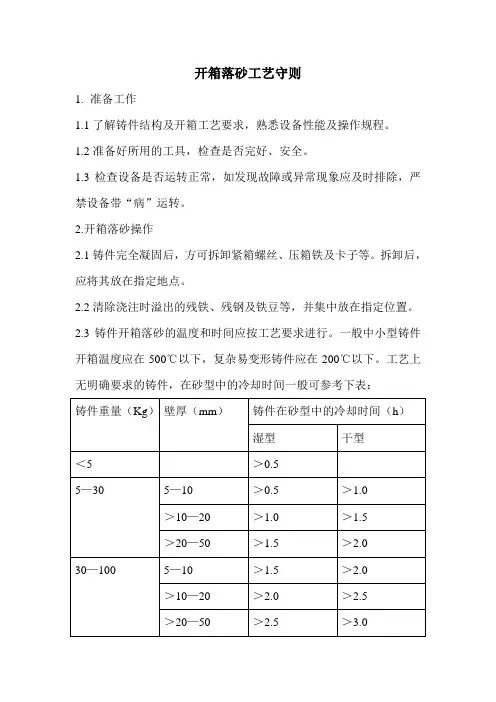 开箱落砂工艺守则

1. 准备工作

1.1 了解铸件结构及开箱工艺要求，熟悉设备性能及操作规程。

1.2 准备好所用的工具，检查是否完好、安全。

1.3 检查设备是否运转正常，如发现故障或异常现象应及时排除，严禁设备带“病”运转。

2.开箱落砂操作

2.1 铸件完全凝固后，方可拆卸紧箱螺丝、压箱铁及卡子等。拆卸后，应将其放在指定地点。

2.2 清除浇注时溢出的残铁、残钢及铁豆等，并集中放在指定位置。

2.3 铸件开箱落砂的温度和时间应按工艺要求进行。一般中小型铸件开箱温度应在 500℃以下，复杂易变形铸件应在 200℃以下。工艺上无明确要求的铸件，在砂型中的冷却时间一般可参考下表：

| 铸件重量（Kg） | 壁厚（mm） | 铸件在砂型中的冷却时间（h） | |
|---|---|---|---|
| | | 湿型 | 干型 |
| ＜5 | | ＞0.5 | |
| 5—30 | 5—10 | ＞0.5 | ＞1.0 |
| | ＞10—20 | ＞1.0 | ＞1.5 |
| | ＞20—50 | ＞1.5 | ＞2.0 |
| 30—100 | 5—10 | ＞1.5 | ＞2.0 |
| | ＞10—20 | ＞2.0 | ＞2.5 |
| | ＞20—50 | ＞2.5 | ＞3.0 |